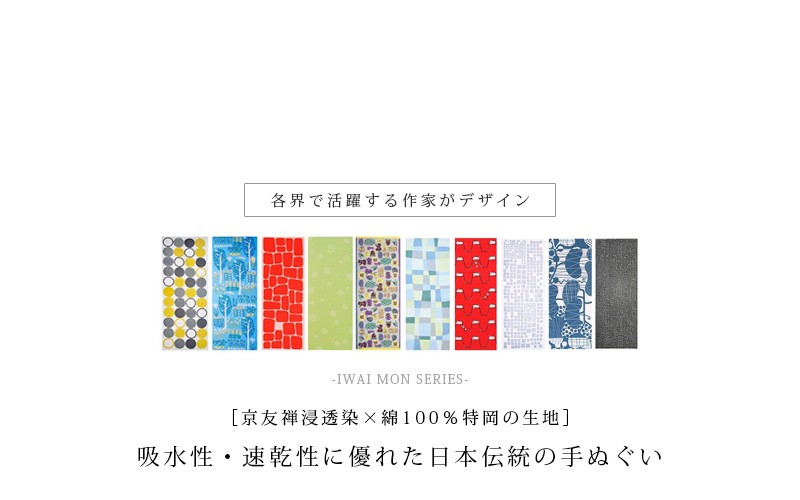 各界で活躍する作家がデザイン

-IWAI MON SERIES-

[京友禅浸透染×綿100%特岡の生地]

吸水性・速乾性に優れた日本伝統の手ぬぐい